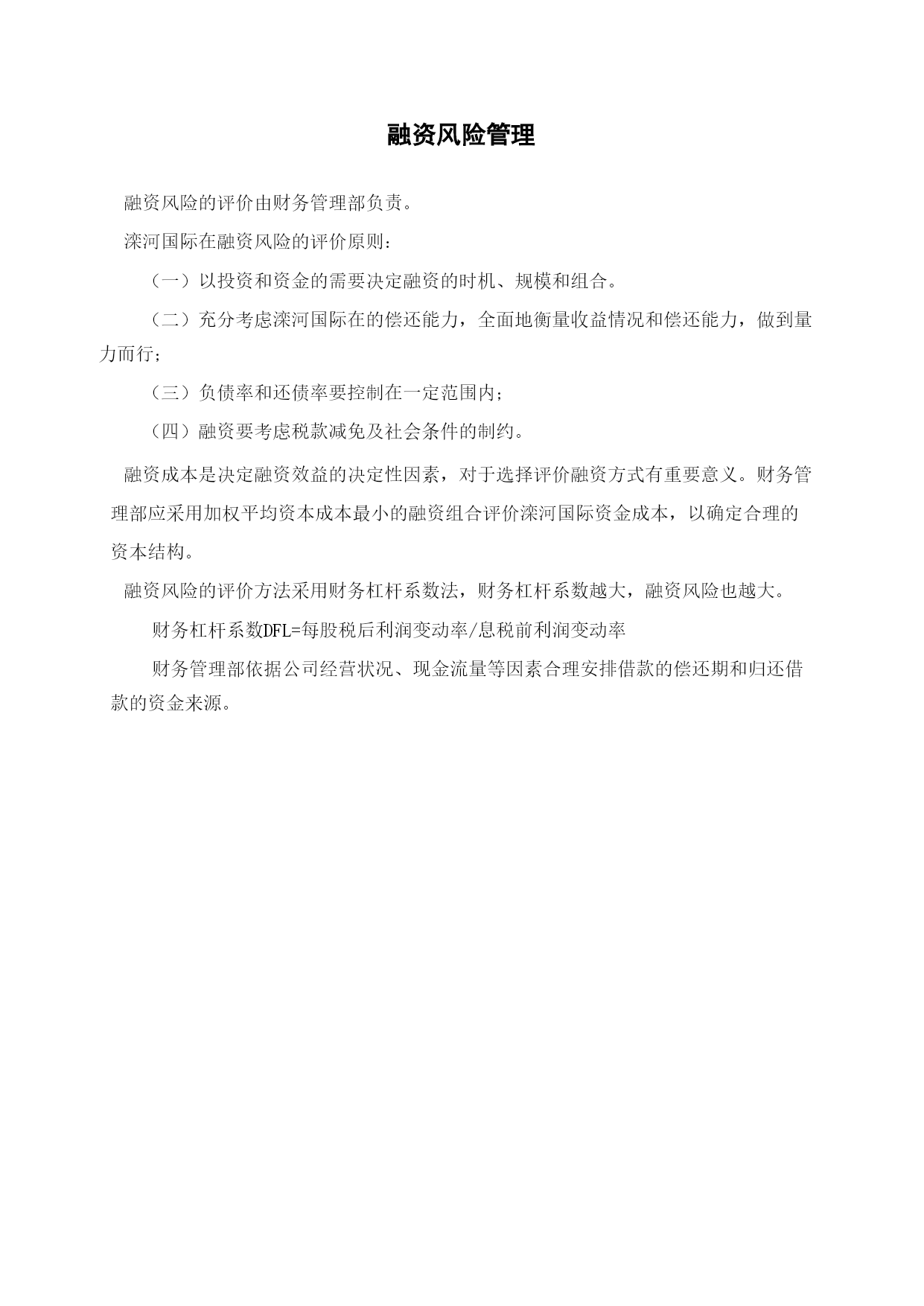 融资风险管理

融资风险的评价由财务管理部负责。

滦河国际在融资风险的评价原则：

（一）以投资和资金的需要决定融资的时机、规模和组合。

（二）充分考虑滦河国际在的偿还能力，全面地衡量收益情况和偿还能力，做到量力而行；

（三）负债率和还债率要控制在一定范围内；

（四）融资要考虑税款减免及社会条件的制约。

融资成本是决定融资效益的决定性因素，对于选择评价融资方式有重要意义。财务管理部应采用加权平均资本成本最小的融资组合评价滦河国际资金成本，以确定合理的资本结构。

融资风险的评价方法采用财务杠杆系数法，财务杠杆系数越大，融资风险也越大。

财务杠杆系数DFL=每股税后利润变动率/息税前利润变动率

财务管理部依据公司经营状况、现金流量等因素合理安排借款的偿还期和归还借款的资金来源。